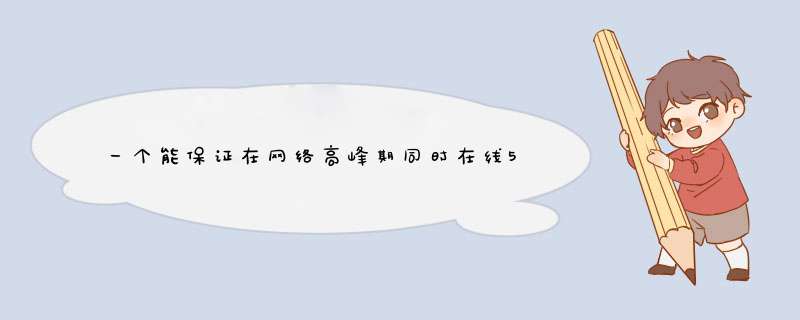 一个能保证在网络高峰期同时在线5